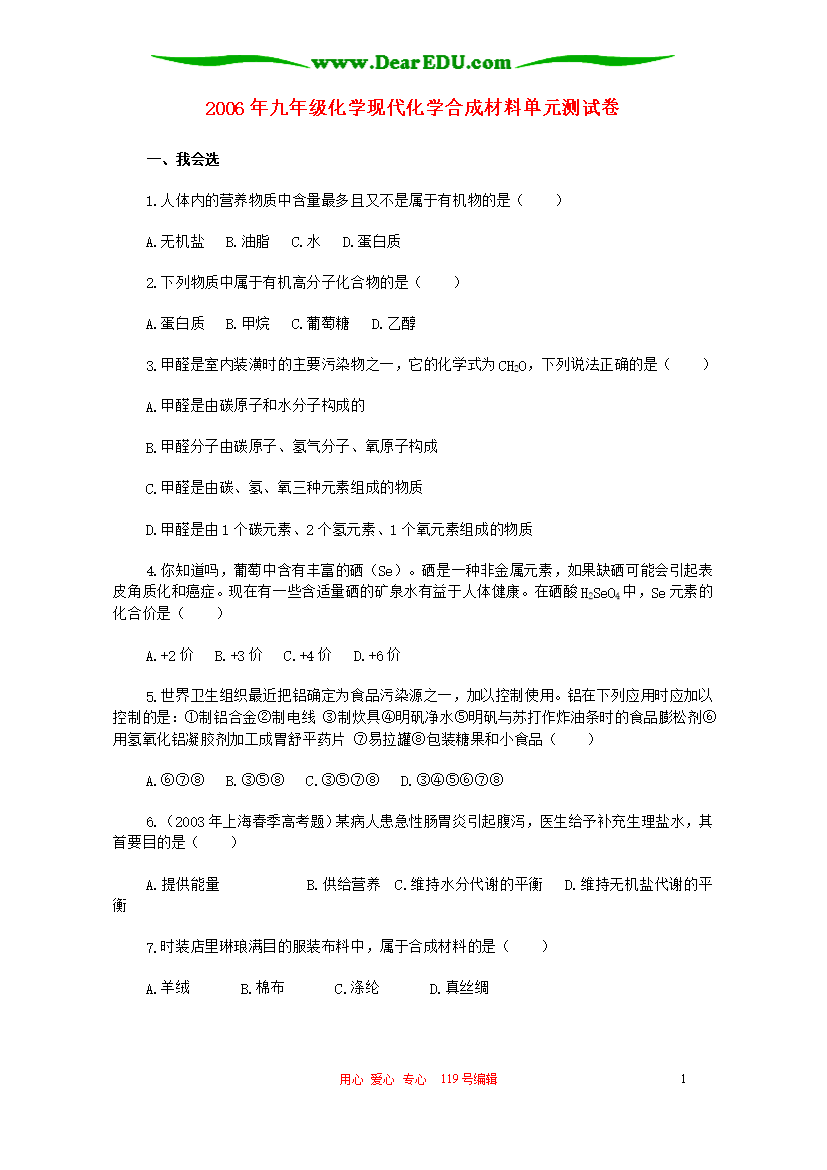 www.DearEDU.com

2006年九年级化学现代化学合成材料单元测试卷

一、我会选

1.人体内的营养物质中含量最多且又不是属于有机物的是（　　）

A.无机盐　B.油脂　C.水　D.蛋白质

2.下列物质中属于有机高分子化合物的是（　　）

A.蛋白质　B.甲烷　C.葡萄糖　D.乙醇

3.甲醛是室内装潢时的主要污染物之一，它的化学式为$CH_2O$，下列说法正确的是（　　）

A.甲醛是由碳原子和水分子构成的

B.甲醛分子由碳原子、氢气分子、氧原子构成

C.甲醛是由碳、氢、氧三种元素组成的物质

D.甲醛是由1个碳元素、2个氢元素、1个氧元素组成的物质

4.你知道吗，葡萄中含有丰富的硒（Se）。硒是一种非金属元素，如果缺硒可能会引起表皮角质化和癌症。现在有一些含适量硒的矿泉水有益于人体健康。在硒酸$H_2SeO_4$中，Se元素的化合价是（　　）

A.+2价　B.+3价　C.+4价　D.+6价

5.世界卫生组织最近把铝确定为食品污染源之一，加以控制使用。铝在下列应用时应加以控制的是：①制铝合金②制电线　③制炊具④明矾净水⑤明矾与苏打作炸油条时的食品膨松剂⑥用氢氧化铝凝胶剂加工成胃舒平药片　⑦易拉罐⑧包装糖果和小食品（　　）

A.⑥⑦⑧　B.③⑤⑧　C.③⑤⑦⑧　D.③④⑤⑥⑦⑧

6.（2003年上海春季高考题）某病人患急性肠胃炎引起腹泻，医生给予补充生理盐水，其首要目的是（　　）

A.提供能量　B.供给营养　C.维持水分代谢的平衡　D.维持无机盐代谢的平衡

7.时装店里琳琅满目的服装布料中，属于合成材料的是（　　）

A.羊绒　B.棉布　C.涤纶　D.真丝绸

用心 爱心 专心　119号编辑　1